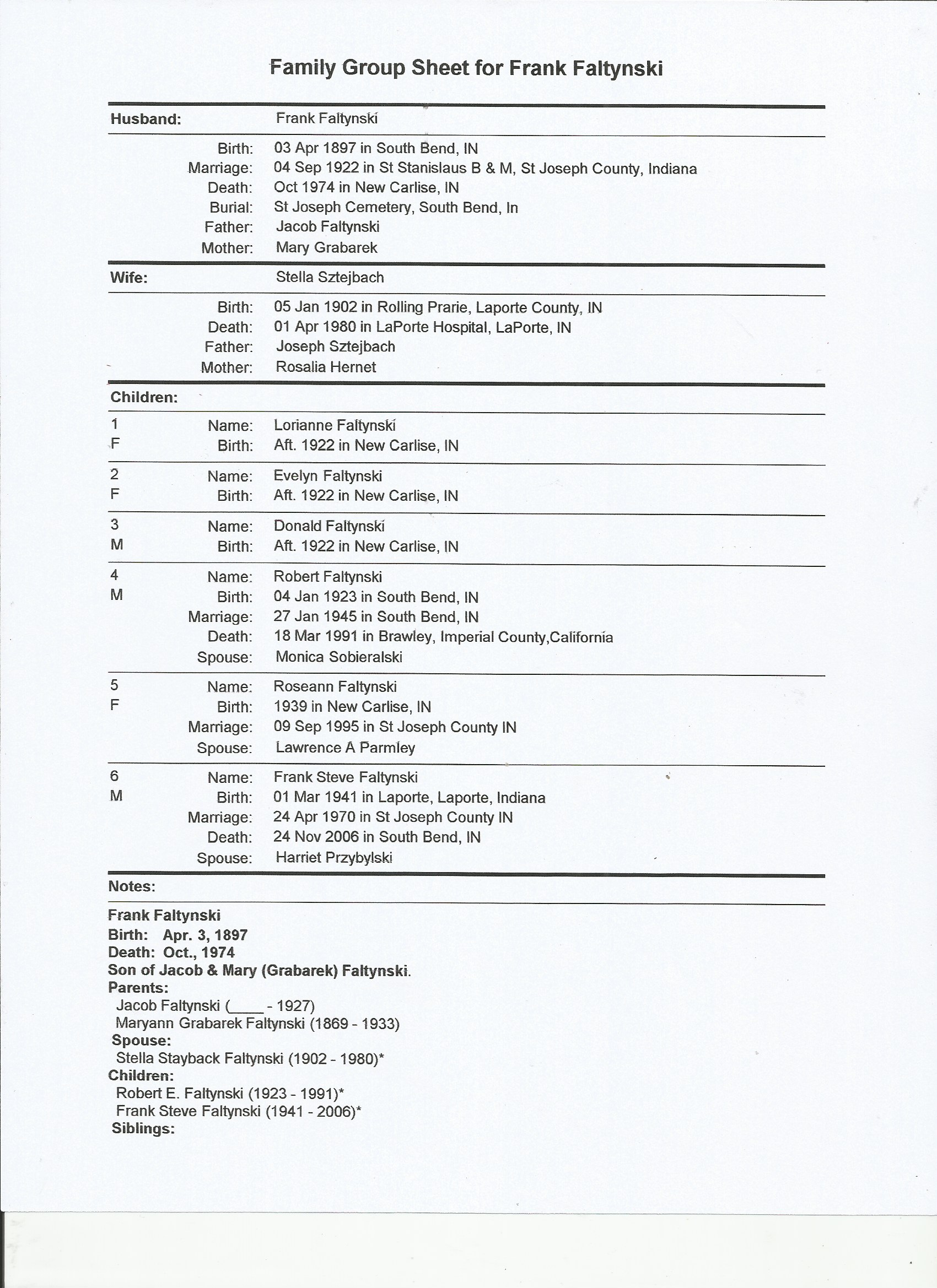 Family Group Sheet for Frank Faltynski

Husband: Frank Faltynski

Birth: 03 Apr 1897 in South Bend, IN
Marriage: 04 Sep 1922 in St Stanislaus B & M, St Joseph County, Indiana
Death: Oct 1974 in New Carlise, IN
Burial: St Joseph Cemetery, South Bend, In
Father: Jacob Faltynski
Mother: Mary Grabarek

Wife: Stella Sztejbach

Birth: 05 Jan 1902 in Rolling Prarie, Laporte County, IN
Death: 01 Apr 1980 in LaPorte Hospital, LaPorte, IN
Father: Joseph Sztejbach
Mother: Rosalia Hernet

Children:

1 F
Name: Lorianne Faltynski
Birth: Aft. 1922 in New Carlise, IN

2 F
Name: Evelyn Faltynski
Birth: Aft. 1922 in New Carlise, IN

3 M
Name: Donald Faltynski
Birth: Aft. 1922 in New Carlise, IN

4 M
Name: Robert Faltynski
Birth: 04 Jan 1923 in South Bend, IN
Marriage: 27 Jan 1945 in South Bend, IN
Death: 18 Mar 1991 in Brawley, Imperial County,California
Spouse: Monica Sobieralski

5 F
Name: Roseann Faltynski
Birth: 1939 in New Carlise, IN
Marriage: 09 Sep 1995 in St Joseph County IN
Spouse: Lawrence A Parmley

6 M
Name: Frank Steve Faltynski
Birth: 01 Mar 1941 in Laporte, Laporte, Indiana
Marriage: 24 Apr 1970 in St Joseph County IN
Death: 24 Nov 2006 in South Bend, IN
Spouse: Harriet Przybylski

Notes:

Frank Faltynski
Birth: Apr. 3, 1897
Death: Oct., 1974
Son of Jacob & Mary (Grabarek) Faltynski.
Parents:
Jacob Faltynski (____ - 1927)
Maryann Grabarek Faltynski (1869 - 1933)
Spouse:
Stella Stayback Faltynski (1902 - 1980)*
Children:
Robert E. Faltynski (1923 - 1991)*
Frank Steve Faltynski (1941 - 2006)*
Siblings: